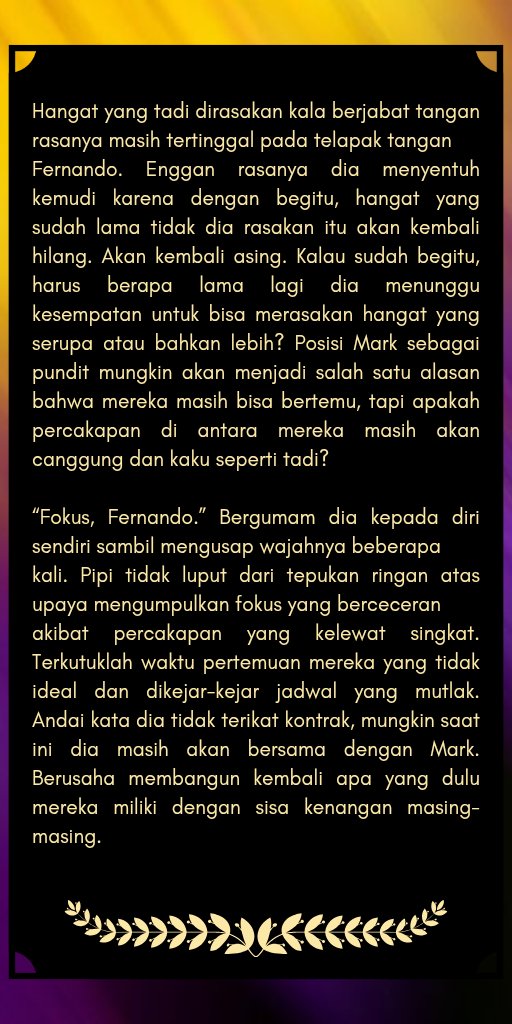 Hangat yang tadi dirasakan kala berjabat tangan rasanya masih tertinggal pada telapak tangan Fernando. Enggan rasanya dia menyentuh kemudi karena dengan begitu, hangat yang sudah lama tidak dia rasakan itu akan kembali hilang. Akan kembali asing. Kalau sudah begitu, harus berapa lama lagi dia menunggu kesempatan untuk bisa merasakan hangat yang serupa atau bahkan lebih? Posisi Mark sebagai pundit mungkin akan menjadi salah satu alasan bahwa mereka masih bisa bertemu, tapi apakah percakapan di antara mereka masih akan canggung dan kaku seperti tadi?

“Fokus, Fernando.” Bergumam dia kepada diri sendiri sambil mengusap wajahnya beberapa kali. Pipi tidak luput dari tepukan ringan atas upaya mengumpulkan fokus yang berceceran akibat percakapan yang kelewat singkat. Terkutuklah waktu pertemuan mereka yang tidak ideal dan dikejar-kejar jadwal yang mutlak. Andai kata dia tidak terikat kontrak, mungkin saat ini dia masih akan bersama dengan Mark. Berusaha membangun kembali apa yang dulu mereka miliki dengan sisa kenangan masing-masing.